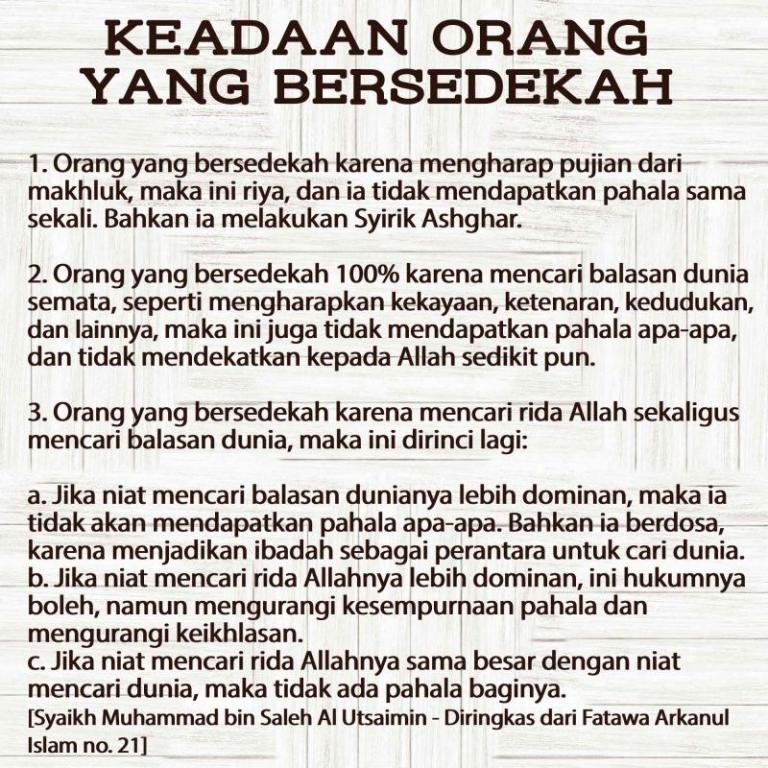 KEADAAN ORANG YANG BERSEDEKAH

1. Orang yang bersedekah karena mengharap pujian dari makhluk, maka ini riya, dan ia tidak mendapatkan pahala sama sekali. Bahkan ia melakukan Syirik Ashghar.

2. Orang yang bersedekah 100% karena mencari balasan dunia semata, seperti mengharapkan kekayaan, ketenaran, kedudukan, dan lainnya, maka ini juga tidak mendapatkan pahala apa-apa, dan tidak mendekatkan kepada Allah sedikit pun.

3. Orang yang bersedekah karena mencari rida Allah sekaligus mencari balasan dunia, maka ini dirinci lagi:

a. Jika niat mencari balasan dunianya lebih dominan, maka ia tidak akan mendapatkan pahala apa-apa. Bahkan ia berdosa, karena menjadikan ibadah sebagai perantara untuk cari dunia.
b. Jika niat mencari rida Allahnya lebih dominan, ini hukumnya boleh, namun mengurangi kesempurnaan pahala dan mengurangi keikhlasan.
c. Jika niat mencari rida Allahnya sama besar dengan niat mencari dunia, maka tidak ada pahala baginya.
[Syaikh Muhammad bin Saleh Al Utsaimin - Diringkas dari Fatawa Arkanul Islam no. 21]